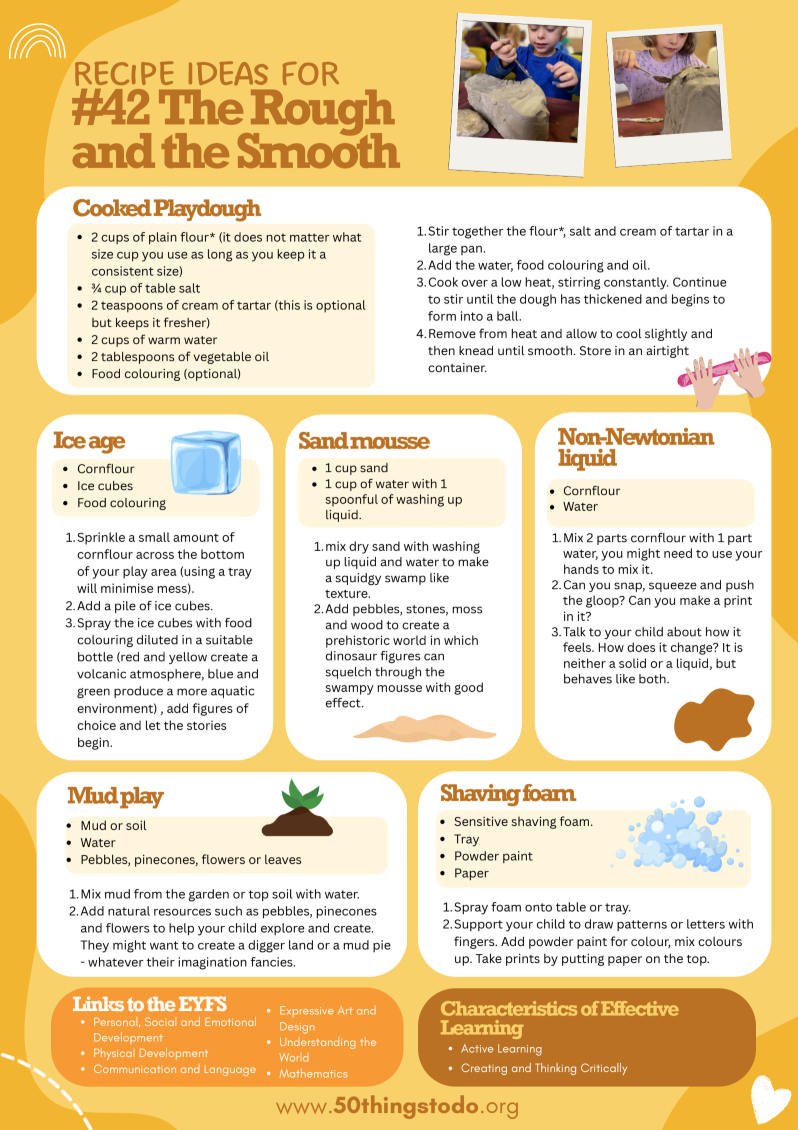 RECIPE IDEAS FOR
#42 The Rough and the Smooth

Cooked Playdough

- 2 cups of plain flour* (it does not matter what size cup you use as long as you keep it a consistent size)
- ¾ cup of table salt
- 2 teaspoons of cream of tartar (this is optional but keeps it fresher)
- 2 cups of warm water
- 2 tablespoons of vegetable oil
- Food colouring (optional)

1. Stir together the flour*, salt and cream of tartar in a large pan.
2. Add the water, food colouring and oil.
3. Cook over a low heat, stirring constantly. Continue to stir until the dough has thickened and begins to form into a ball.
4. Remove from heat and allow to cool slightly and then knead until smooth. Store in an airtight container.

Ice age

- Cornflour
- Ice cubes
- Food colouring

1. Sprinkle a small amount of cornflour across the bottom of your play area (using a tray will minimise mess).
2. Add a pile of ice cubes.
3. Spray the ice cubes with food colouring diluted in a suitable bottle (red and yellow create a volcanic atmosphere, blue and green produce a more aquatic environment) , add figures of choice and let the stories begin.

Sand mousse

- 1 cup sand
- 1 cup of water with 1 spoonful of washing up liquid.

1. mix dry sand with washing up liquid and water to make a squidgy swamp like texture.
2. Add pebbles, stones, moss and wood to create a prehistoric world in which dinosaur figures can squelch through the swampy mousse with good effect.

Non-Newtonian liquid

- Cornflour
- Water

1. Mix 2 parts cornflour with 1 part water, you might need to use your hands to mix it.
2. Can you snap, squeeze and push the gloop? Can you make a print in it?
3. Talk to your child about how it feels. How does it change? It is neither a solid or a liquid, but behaves like both.

Mud play

- Mud or soil
- Water
- Pebbles, pinecones, flowers or leaves

1. Mix mud from the garden or top soil with water.
2. Add natural resources such as pebbles, pinecones and flowers to help your child explore and create. They might want to create a digger land or a mud pie - whatever their imagination fancies.

Shaving foam

- Sensitive shaving foam.
- Tray
- Powder paint
- Paper

1. Spray foam onto table or tray.
2. Support your child to draw patterns or letters with fingers. Add powder paint for colour, mix colours up. Take prints by putting paper on the top.

Links to the EYFS

- Personal, Social and Emotional Development
- Physical Development
- Communication and Language
- Expressive Art and Design
- Understanding the World
- Mathematics

Characteristics of Effective Learning

- Active Learning
- Creating and Thinking Critically

www.50thingstodo.org